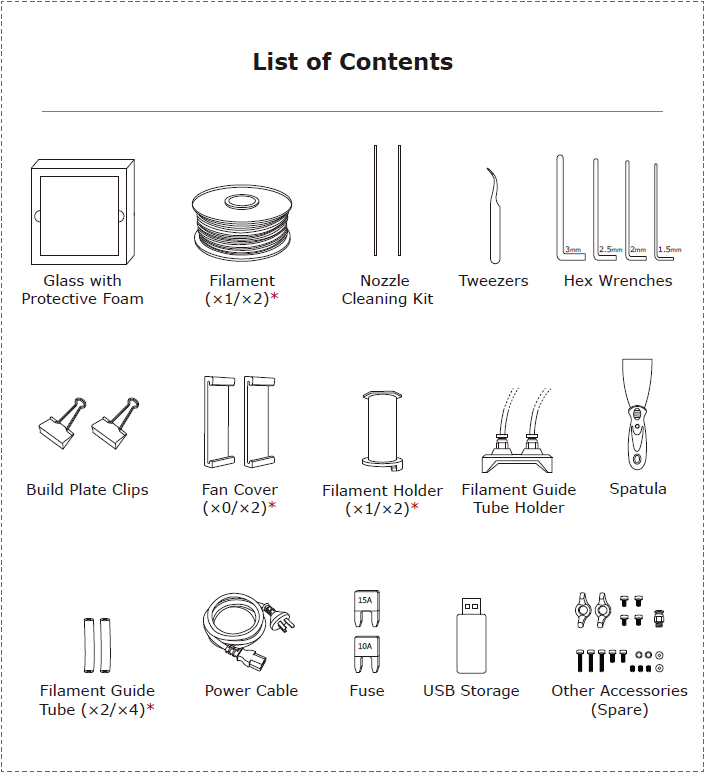 List of Contents

Glass with Protective Foam

Filament (×1/×2)*

Nozzle Cleaning Kit

Tweezers

3mm 2.5mm 2mm 1.5mm

Hex Wrenches

Build Plate Clips

Fan Cover (×0/×2)*

Filament Holder (×1/×2)*

Filament Guide Tube Holder

Spatula

Filament Guide Tube (×2/×4)*

Power Cable

15A

10A

Fuse

USB Storage

Other Accessories (Spare)